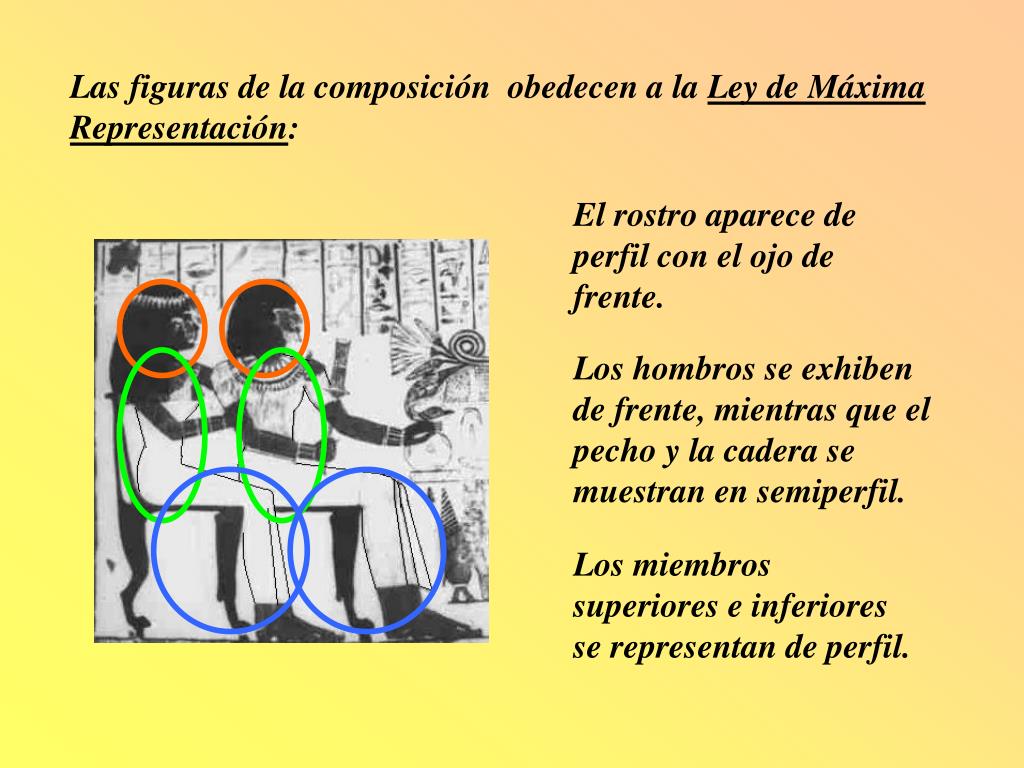 Las figuras de la composición obedecen a la Ley de Máxima Representación:

El rostro aparece de perfil con el ojo de frente.

Los hombros se exhiben de frente, mientras que el pecho y la cadera se muestran en semiperfil.

Los miembros superiores e inferiores se representan de perfil.